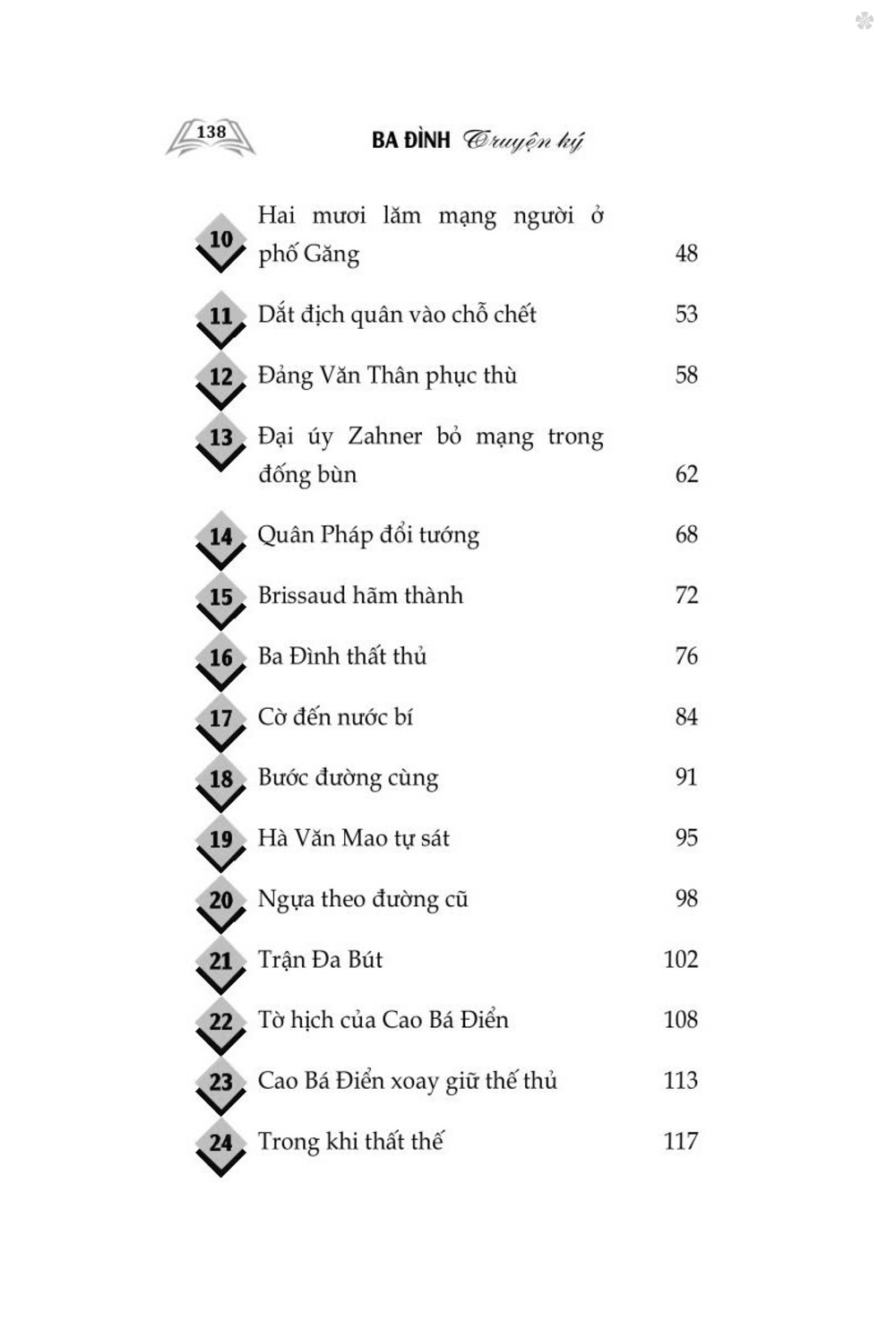 138

BA ĐÌNH Truyện ký

10 Hai mươi lăm mạng người ở phố Găng 48

11 Dắt địch quân vào chỗ chết 53

12 Đảng Văn Thân phục thù 58

13 Đại úy Zahner bỏ mạng trong đống bùn 62

14 Quân Pháp đổi tướng 68

15 Brissaud hãm thành 72

16 Ba Đình thất thủ 76

17 Cờ đến nước bí 84

18 Bước đường cùng 91

19 Hà Văn Mao tự sát 95

20 Ngựa theo đường cũ 98

21 Trận Đa Bút 102

22 Tờ hịch của Cao Bá Điển 108

23 Cao Bá Điển xoay giữ thế thủ 113

24 Trong khi thất thế 117